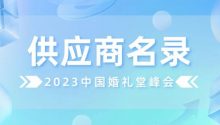 供应商名录

2023中国婚礼堂峰会